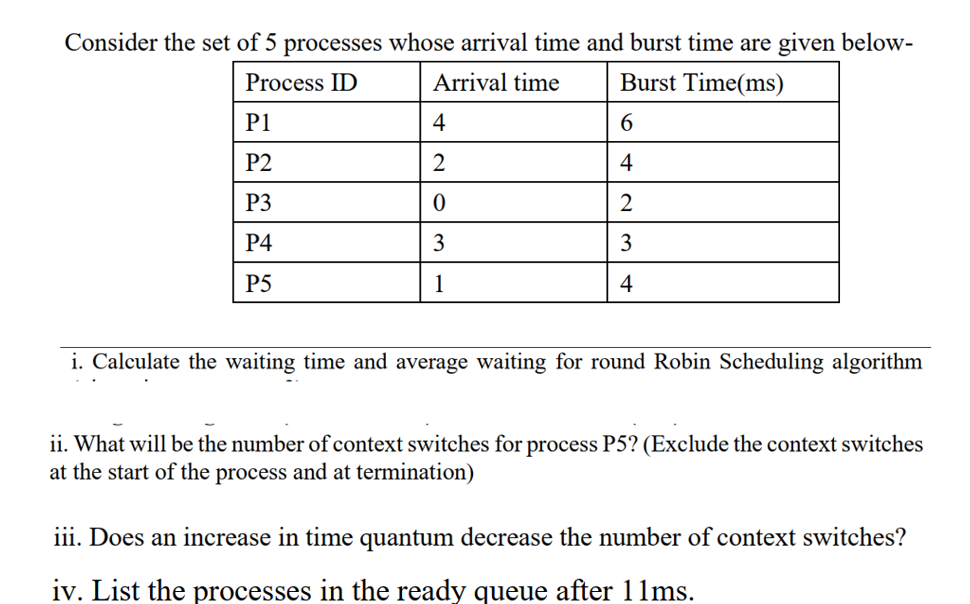 Consider the set of 5 processes whose arrival time and burst time are given below-

| Process ID | Arrival time | Burst Time(ms) |
|---|---|---|
| P1 | 4 | 6 |
| P2 | 2 | 4 |
| P3 | 0 | 2 |
| P4 | 3 | 3 |
| P5 | 1 | 4 |

i. Calculate the waiting time and average waiting for round Robin Scheduling algorithm

ii. What will be the number of context switches for process P5? (Exclude the context switches at the start of the process and at termination)

iii. Does an increase in time quantum decrease the number of context switches?

iv. List the processes in the ready queue after 11ms.